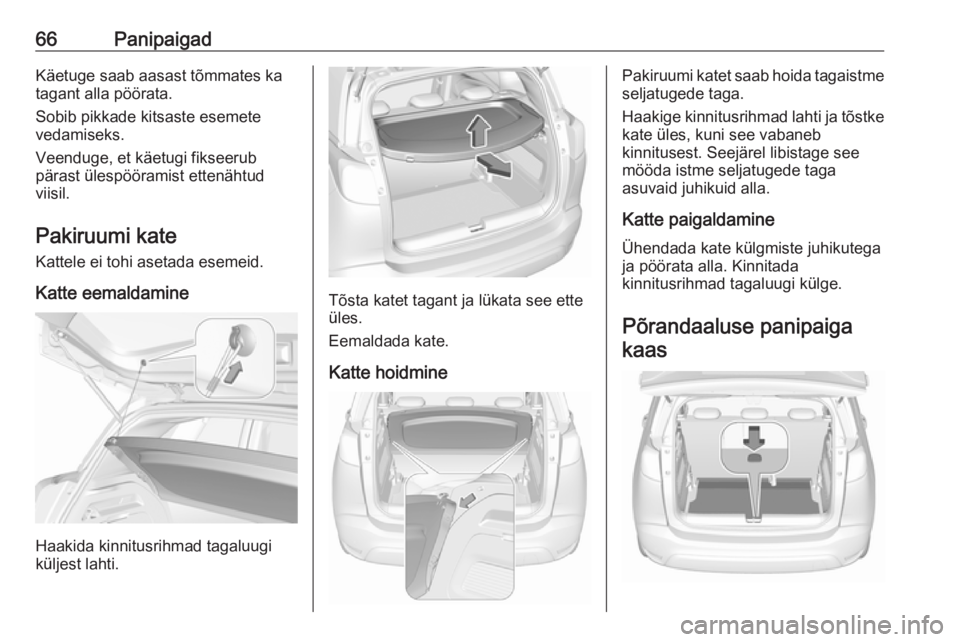 66 Panipaigad

Käetuge saab aasast tõmmates ka tagant alla pöörata.

Sobib pikkade kitsaste esemete vedamiseks.

Veenduge, et käetugi fikseerub pärast ülespööramist ettenähtud viisil.

Pakiruumi kate

Kattele ei tohi asetada esemeid.

Katte eemaldamine

Haakida kinnitusrihmad tagaluugi küljest lahti.

Tõsta katet tagant ja lükata see ette üles.

Eemaldada kate.

Katte hoidmine

Pakiruumi katet saab hoida tagaistme seljatugede taga.

Haakige kinnitusrihmad lahti ja tõstke kate üles, kuni see vabaneb kinnitusest. Seejärel libistage see mööda istme seljatugede taga asuvaid juhikuid alla.

Katte paigaldamine

Ühendada kate külgmiste juhikutega ja pöörata alla. Kinnitada kinnitusrihmad tagaluugi külge.

Põrandaaluse panipaiga kaas

carmanualsonline.info